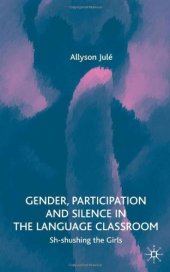 Allyson Julé

GENDER, PARTICIPATION AND SILENCE IN THE LANGUAGE CLASSROOM

Sh-shushing the Girls